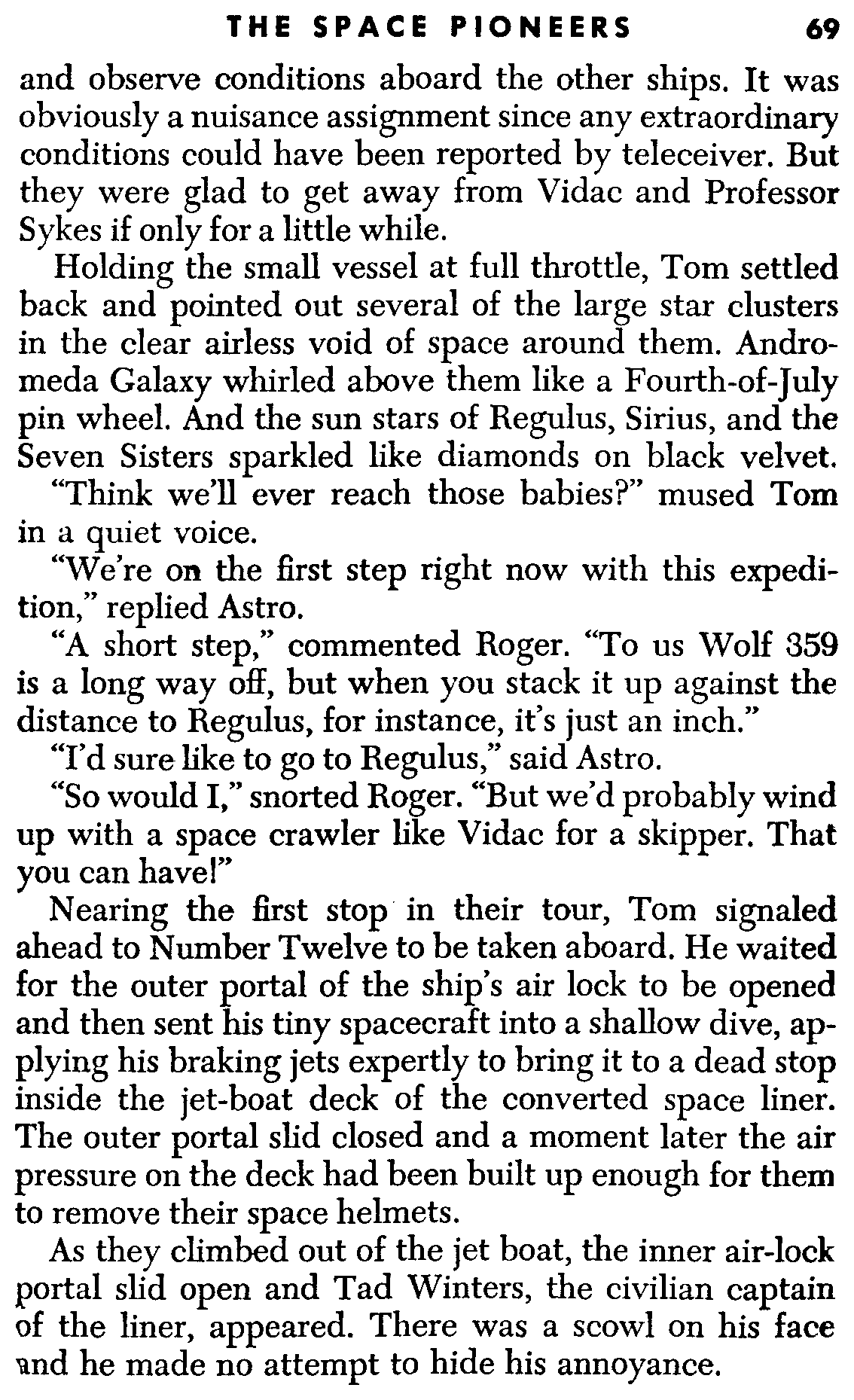 THE SPACE PIONEERS 69

and observe conditions aboard the other ships. It was obviously a nuisance assignment since any extraordinary conditions could have been reported by teleceiver. But they were glad to get away from Vidac and Professor Sykes if only for a little while.

Holding the small vessel at full throttle, Tom settled back and pointed out several of the large star clusters in the clear airless void of space around them. Andromeda Galaxy whirled above them like a Fourth-of-July pin wheel. And the sun stars of Regulus, Sirius, and the Seven Sisters sparkled like diamonds on black velvet.

"Think we'll ever reach those babies?" mused Tom in a quiet voice.

"We're on the first step right now with this expedition," replied Astro.

"A short step," commented Roger. "To us Wolf 359 is a long way off, but when you stack it up against the distance to Regulus, for instance, it's just an inch."

"I'd sure like to go to Regulus," said Astro.

"So would I," snorted Roger. "But we'd probably wind up with a space crawler like Vidac for a skipper. That you can have!"

Nearing the first stop in their tour, Tom signaled ahead to Number Twelve to be taken aboard. He waited for the outer portal of the ship's air lock to be opened and then sent his tiny spacecraft into a shallow dive, applying his braking jets expertly to bring it to a dead stop inside the jet-boat deck of the converted space liner. The outer portal slid closed and a moment later the air pressure on the deck had been built up enough for them to remove their space helmets.

As they climbed out of the jet boat, the inner air-lock portal slid open and Tad Winters, the civilian captain of the liner, appeared. There was a scowl on his face and he made no attempt to hide his annoyance.